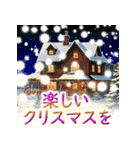 楽しい
クリスマスを